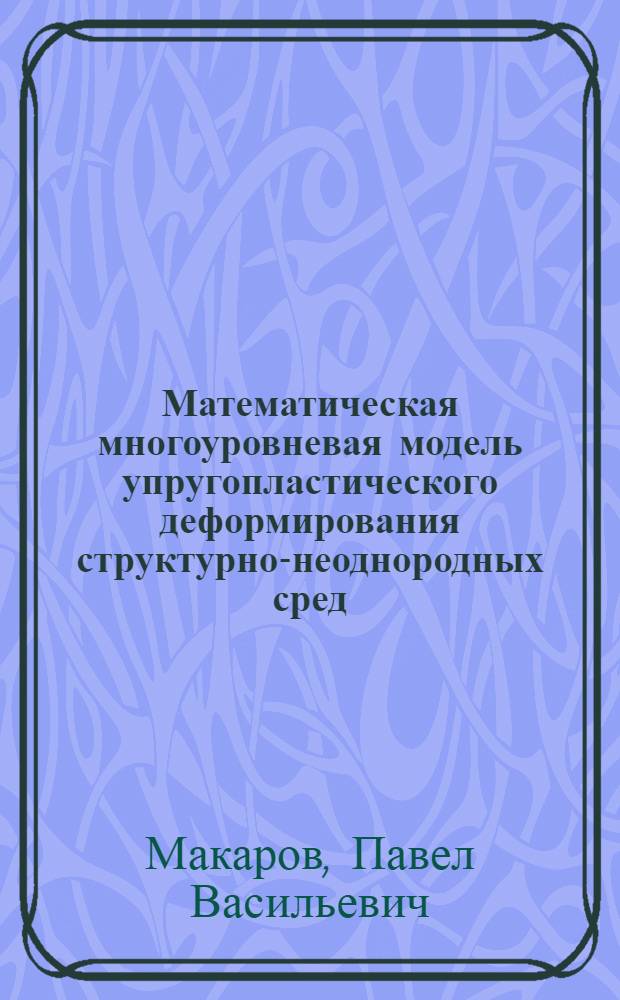 Математическая многоуровневая модель упругопластического деформирования структурно-неоднородных сред

Макаров, Павел Васильевич